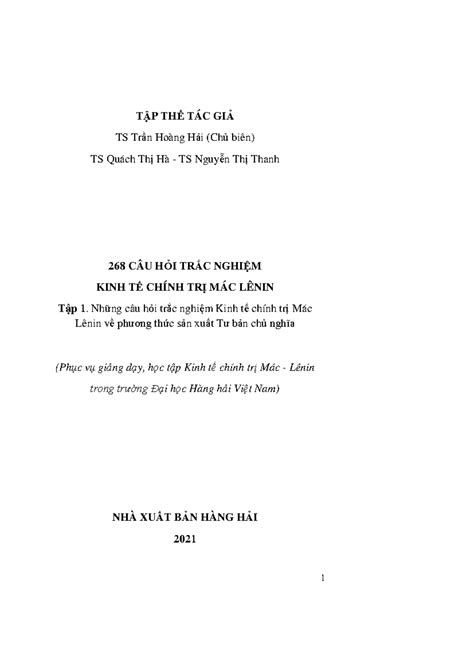 TẬP THỂ TÁC GIẢ

TS Trần Hoàng Hải (Chủ biên)

TS Quách Thị Hà - TS Nguyễn Thị Thanh

268 CÂU HỎI TRẮC NGHIỆM

KINH TẾ CHÍNH TRỊ MÁC LÊNIN

Tập 1. Những câu hỏi trắc nghiệm Kinh tế chính trị Mác Lênin về phương thức sản xuất Tư bản chủ nghĩa

(Phục vụ giảng dạy, học tập Kinh tế chính trị Mác - Lênin trong trường Đại học Hàng hải Việt Nam)

NHÀ XUẤT BẢN HÀNG HẢI

2021

1